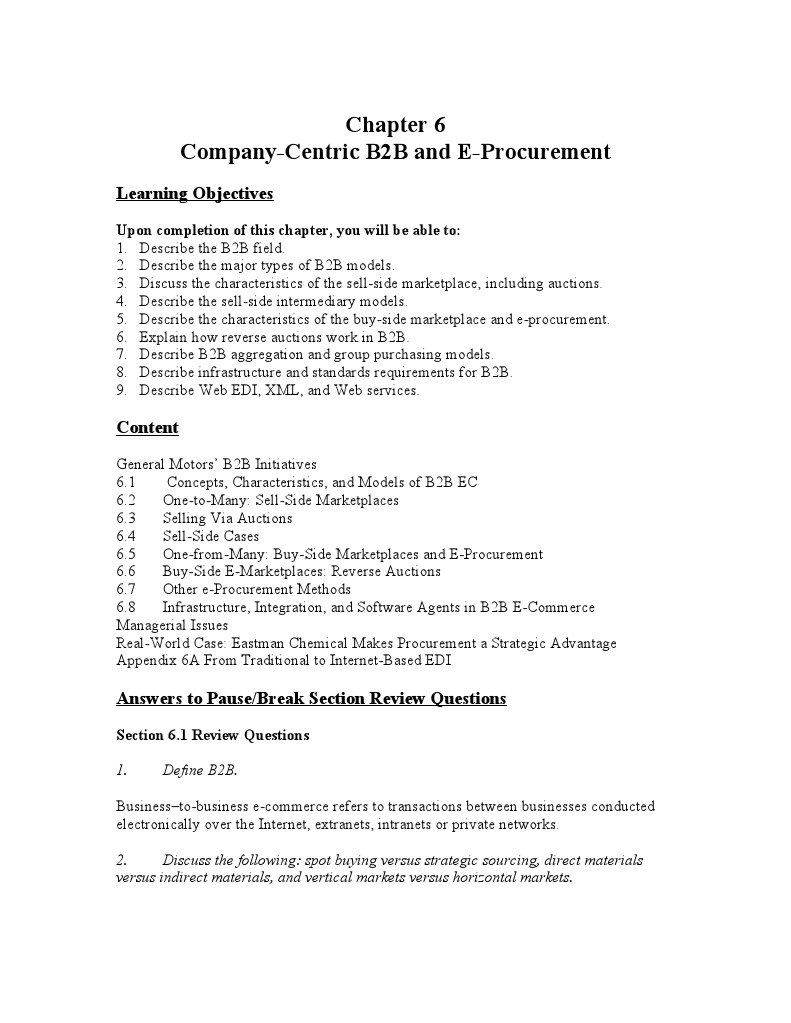 Chapter 6
Company-Centric B2B and E-Procurement

Learning Objectives

Upon completion of this chapter, you will be able to:
1. Describe the B2B field.
2. Describe the major types of B2B models.
3. Discuss the characteristics of the sell-side marketplace, including auctions.
4. Describe the sell-side intermediary models.
5. Describe the characteristics of the buy-side marketplace and e-procurement.
6. Explain how reverse auctions work in B2B.
7. Describe B2B aggregation and group purchasing models.
8. Describe infrastructure and standards requirements for B2B.
9. Describe Web EDI, XML, and Web services.

Content

General Motors' B2B Initiatives
6.1 Concepts, Characteristics, and Models of B2B EC
6.2 One-to-Many: Sell-Side Marketplaces
6.3 Selling Via Auctions
6.4 Sell-Side Cases
6.5 One-from-Many: Buy-Side Marketplaces and E-Procurement
6.6 Buy-Side E-Marketplaces: Reverse Auctions
6.7 Other e-Procurement Methods
6.8 Infrastructure, Integration, and Software Agents in B2B E-Commerce
Managerial Issues
Real-World Case: Eastman Chemical Makes Procurement a Strategic Advantage
Appendix 6A From Traditional to Internet-Based EDI

Answers to Pause/Break Section Review Questions

Section 6.1 Review Questions

1. Define B2B.

Business–to-business e-commerce refers to transactions between businesses conducted electronically over the Internet, extranets, intranets or private networks.

2. Discuss the following: spot buying versus strategic sourcing, direct materials versus indirect materials, and vertical markets versus horizontal markets.